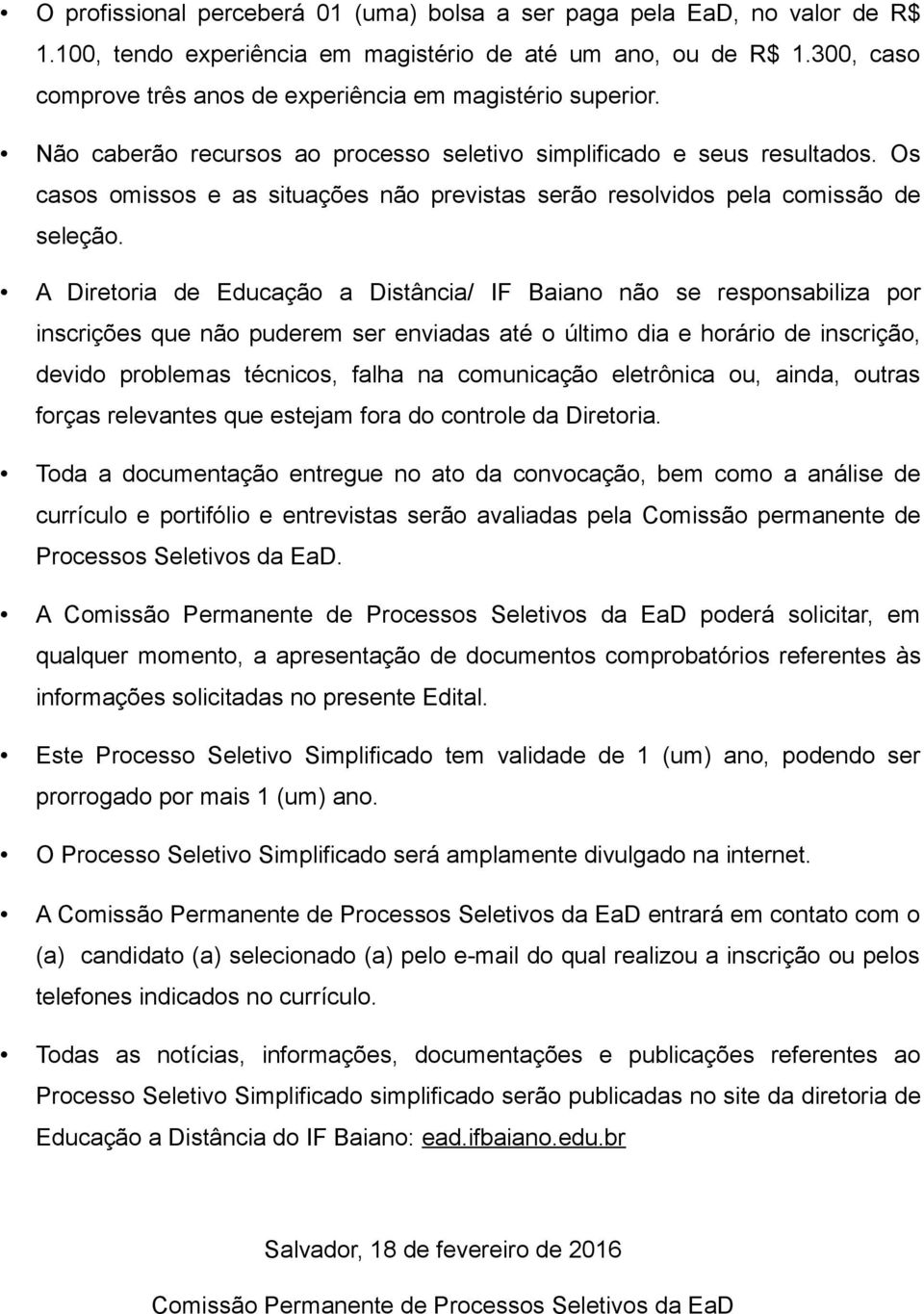 • O profissional perceberá 01 (uma) bolsa a ser paga pela EaD, no valor de R$ 1.100, tendo experiência em magistério de até um ano, ou de R$ 1.300, caso comprove três anos de experiência em magistério superior.

• Não caberão recursos ao processo seletivo simplificado e seus resultados. Os casos omissos e as situações não previstas serão resolvidos pela comissão de seleção.

• A Diretoria de Educação a Distância/ IF Baiano não se responsabiliza por inscrições que não puderem ser enviadas até o último dia e horário de inscrição, devido problemas técnicos, falha na comunicação eletrônica ou, ainda, outras forças relevantes que estejam fora do controle da Diretoria.

• Toda a documentação entregue no ato da convocação, bem como a análise de currículo e portifólio e entrevistas serão avaliadas pela Comissão permanente de Processos Seletivos da EaD.

• A Comissão Permanente de Processos Seletivos da EaD poderá solicitar, em qualquer momento, a apresentação de documentos comprobatórios referentes às informações solicitadas no presente Edital.

• Este Processo Seletivo Simplificado tem validade de 1 (um) ano, podendo ser prorrogado por mais 1 (um) ano.

• O Processo Seletivo Simplificado será amplamente divulgado na internet.

• A Comissão Permanente de Processos Seletivos da EaD entrará em contato com o (a) candidato (a) selecionado (a) pelo e-mail do qual realizou a inscrição ou pelos telefones indicados no currículo.

• Todas as notícias, informações, documentações e publicações referentes ao Processo Seletivo Simplificado simplificado serão publicadas no site da diretoria de Educação a Distância do IF Baiano: ead.ifbaiano.edu.br

Salvador, 18 de fevereiro de 2016

Comissão Permanente de Processos Seletivos da EaD